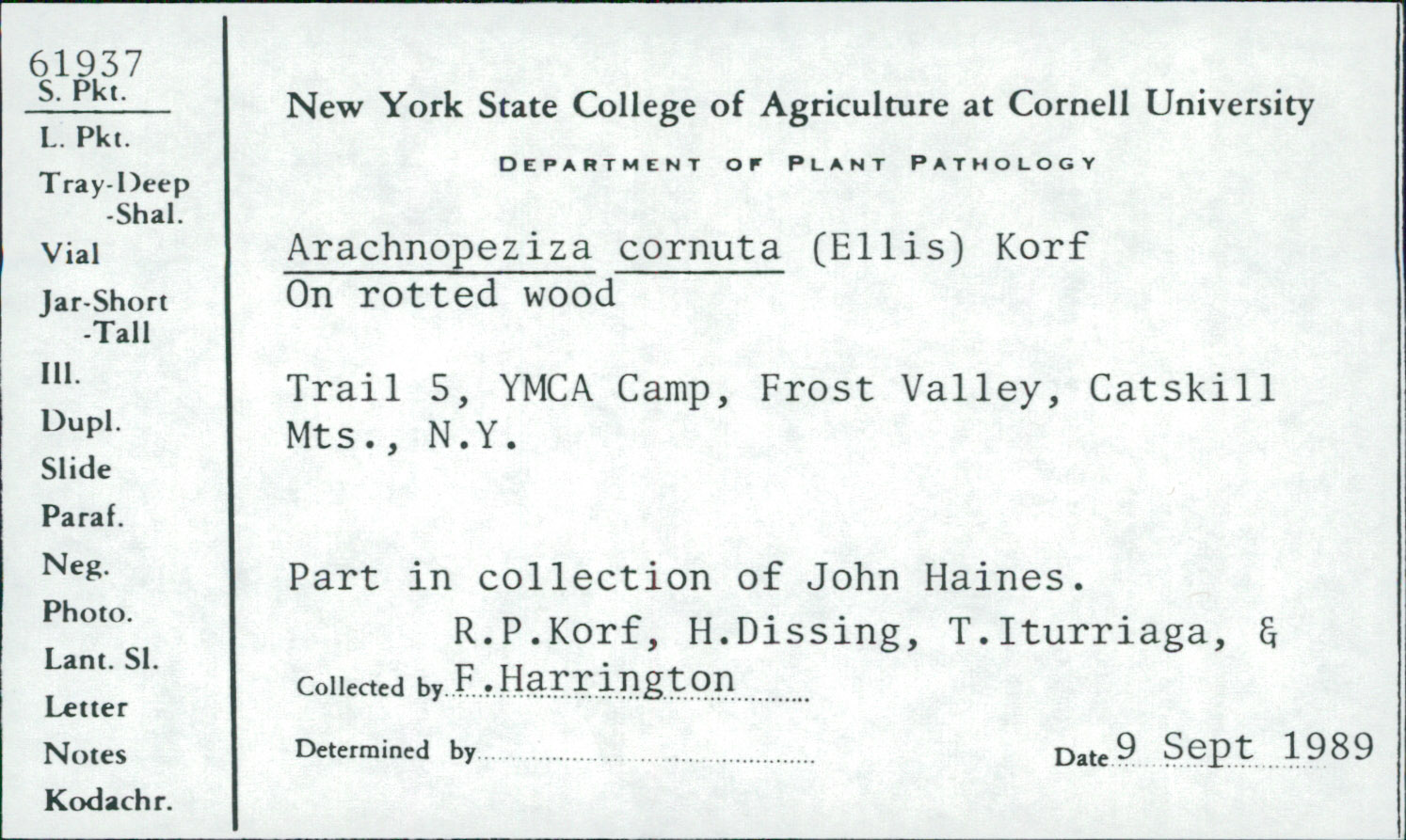 61937
S. Pkt.
L. Pkt.
Tray-Deep
-Shal.
Vial
Jar-Short
-Tall
Ill.
Dupl.
Slide
Paraf.
Neg.
Photo.
Lant. Sl.
Letter
Notes
Kodachr.

New York State College of Agriculture at Cornell University

DEPARTMENT OF PLANT PATHOLOGY

Arachnopeziza cornuta (Ellis) Korf
On rotted wood

Trail 5, YMCA Camp, Frost Valley, Catskill Mts., N.Y.

Part in collection of John Haines.

Collected by R.P.Korf, H.Dissing, T.Iturriaga, & F.Harrington

Determined by

Date 9 Sept 1989